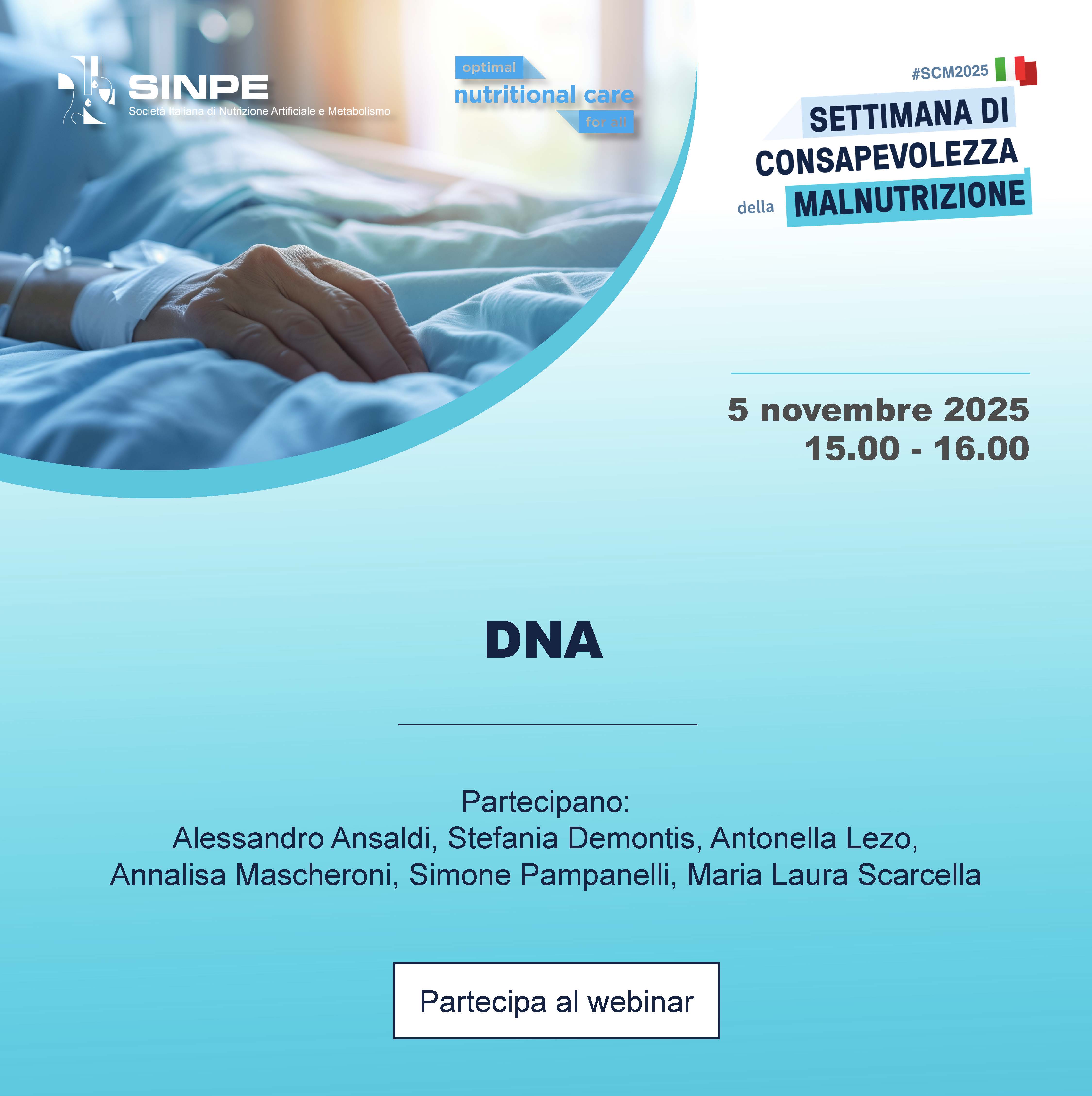 SINPE
Società Italiana di Nutrizione Artificiale e Metabolismo

optimal
nutritional care
for all

#SCM2025

SETTIMANA DI
CONSAPEVOLEZZA
della MALNUTRIZIONE

5 novembre 2025
15.00 - 16.00

DNA

Partecipano:
Alessandro Ansaldi, Stefania Demontis, Antonella Lezo,
Annalisa Mascheroni, Simone Pampanelli, Maria Laura Scarcella

Partecipa al webinar